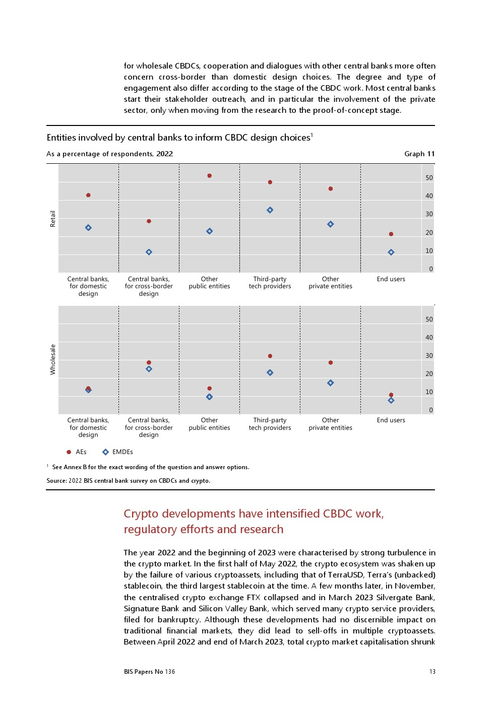 for wholesale CBDCs, cooperation and dialogues with other central banks more often concern cross-border than domestic design choices. The degree and type of engagement also differ according to the stage of the CBDC work. Most central banks start their stakeholder outreach, and in particular the involvement of the private sector, only when moving from the research to the proof-of-concept stage.

Entities involved by central banks to inform CBDC design choices$^1$

As a percentage of respondents, 2022

Graph 11

Retail

50
40
30
20
10
0

Central banks, for domestic design
Central banks, for cross-border design
Other public entities
Third-party tech providers
Other private entities
End users

Wholesale

50
40
30
20
10
0

Central banks, for domestic design
Central banks, for cross-border design
Other public entities
Third-party tech providers
Other private entities
End users

AEs   EMDEs

$^1$ See Annex B for the exact wording of the question and answer options.

Source: 2022 BIS central bank survey on CBDCs and crypto.

Crypto developments have intensified CBDC work, regulatory efforts and research

The year 2022 and the beginning of 2023 were characterised by strong turbulence in the crypto market. In the first half of May 2022, the crypto ecosystem was shaken up by the failure of various cryptoassets, including that of TerraUSD, Terra's (unbacked) stablecoin, the third largest stablecoin at the time. A few months later, in November, the centralised crypto exchange FTX collapsed and in March 2023 Silvergate Bank, Signature Bank and Silicon Valley Bank, which served many crypto service providers, filed for bankruptcy. Although these developments had no discernible impact on traditional financial markets, they did lead to sell-offs in multiple cryptoassets. Between April 2022 and end of March 2023, total crypto market capitalisation shrunk

BIS Papers No 136

13